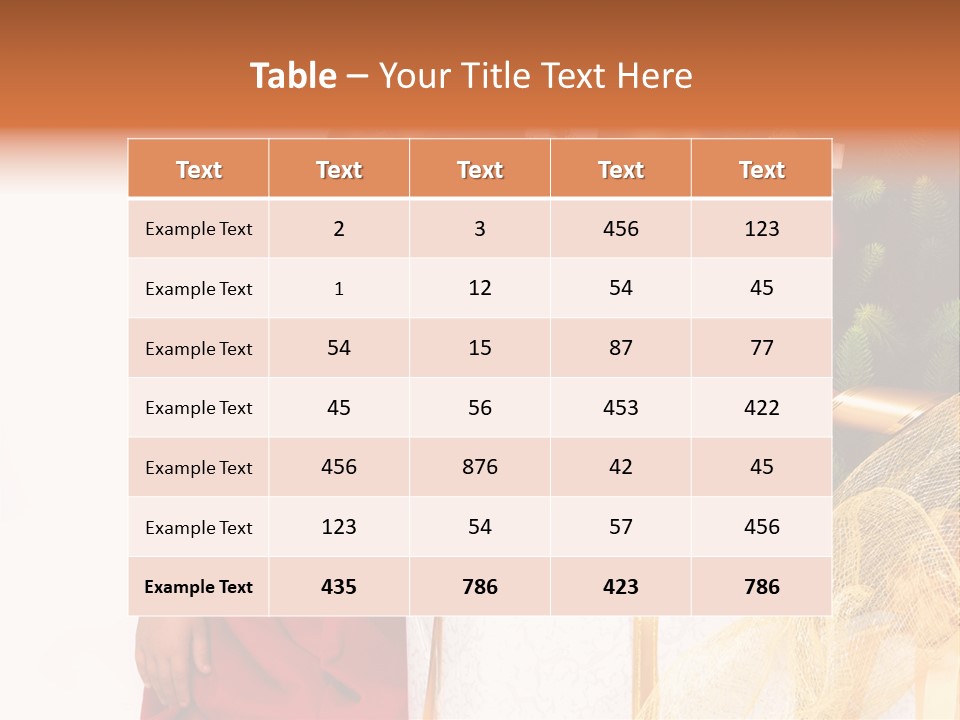 Table – Your Title Text Here

| Text | Text | Text | Text | Text |
|---|---|---|---|---|
| Example Text | 2 | 3 | 456 | 123 |
| Example Text | 1 | 12 | 54 | 45 |
| Example Text | 54 | 15 | 87 | 77 |
| Example Text | 45 | 56 | 453 | 422 |
| Example Text | 456 | 876 | 42 | 45 |
| Example Text | 123 | 54 | 57 | 456 |
| Example Text | 435 | 786 | 423 | 786 |